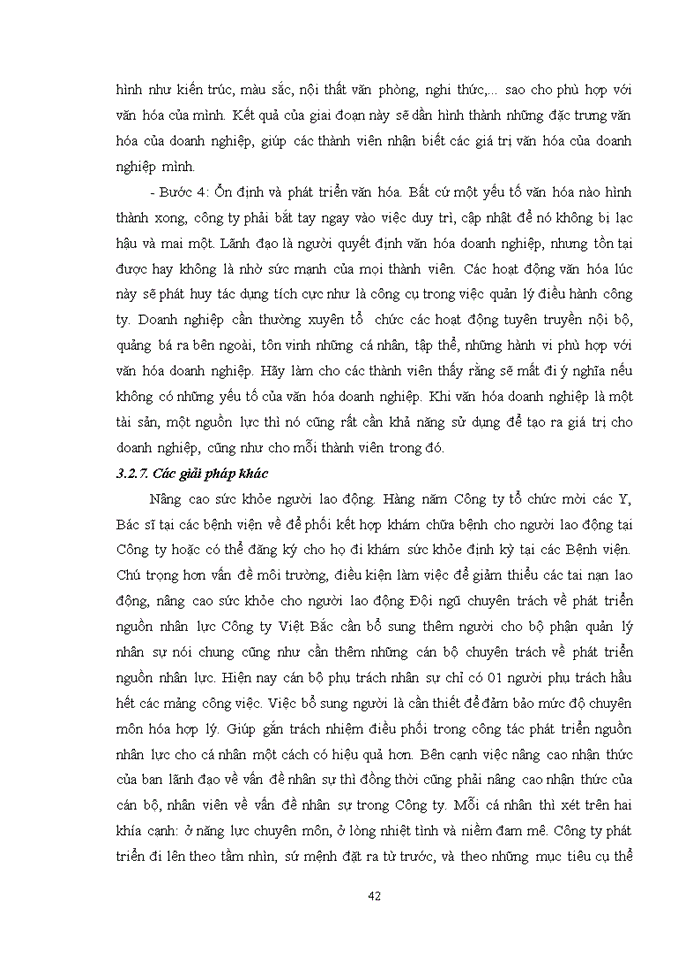 hình như kiến trúc, màu sắc, nội thất văn phòng, nghi thức,... sao cho phù hợp với văn hóa của mình. Kết quả của giai đoạn này sẽ dần hình thành những đặc trưng văn hóa của doanh nghiệp, giúp các thành viên nhận biết các giá trị văn hóa của doanh nghiệp mình.

- Bước 4: Ổn định và phát triển văn hóa. Bất cứ một yếu tố văn hóa nào hình thành xong, công ty phải bắt tay ngay vào việc duy trì, cập nhật để nó không bị lạc hậu và mai một. Lãnh đạo là người quyết định văn hóa doanh nghiệp, nhưng tồn tại được hay không là nhờ sức mạnh của mọi thành viên. Các hoạt động văn hóa lúc này sẽ phát huy tác dụng tích cực như là công cụ trong việc quản lý điều hành công ty. Doanh nghiệp cần thường xuyên tổ chức các hoạt động tuyên truyền nội bộ, quảng bá ra bên ngoài, tôn vinh những cá nhân, tập thể, những hành vi phù hợp với văn hóa doanh nghiệp. Hãy làm cho các thành viên thấy rằng sẽ mất đi ý nghĩa nếu không có những yếu tố của văn hóa doanh nghiệp. Khi văn hóa doanh nghiệp là một tài sản, một nguồn lực thì nó cũng rất cần khả năng sử dụng để tạo ra giá trị cho doanh nghiệp, cũng như cho mỗi thành viên trong đó.

3.2.7. Các giải pháp khác

Nâng cao sức khỏe người lao động. Hàng năm Công ty tổ chức mời các Y, Bác sĩ tại các bệnh viện về để phối kết hợp khám chữa bệnh cho người lao động tại Công ty hoặc có thể đăng ký cho họ đi khám sức khỏe định kỳ tại các Bệnh viện. Chú trọng hơn vấn đề môi trường, điều kiện làm việc để giảm thiểu các tai nạn lao động, nâng cao sức khỏe cho người lao động Đội ngũ chuyên trách về phát triển nguồn nhân lực Công ty Việt Bắc cần bổ sung thêm người cho bộ phận quản lý nhân sự nói chung cũng như cần thêm những cán bộ chuyên trách về phát triển nguồn nhân lực. Hiện nay cán bộ phụ trách nhân sự chỉ có 01 người phụ trách hầu hết các mảng công việc. Việc bổ sung người là cần thiết để đảm bảo mức độ chuyên môn hóa hợp lý. Giúp gắn trách nhiệm điều phối trong công tác phát triển nguồn nhân lực cho cá nhân một cách có hiệu quả hơn. Bên cạnh việc nâng cao nhận thức của ban lãnh đạo về vấn đề nhân sự thì đồng thời cũng phải nâng cao nhận thức của cán bộ, nhân viên về vấn đề nhân sự trong Công ty. Mỗi cá nhân thì xét trên hai khía cạnh: ở năng lực chuyên môn, ở lòng nhiệt tình và niềm đam mê. Công ty phát triển đi lên theo tầm nhìn, sứ mệnh đặt ra từ trước, và theo những mục tiêu cụ thể

42